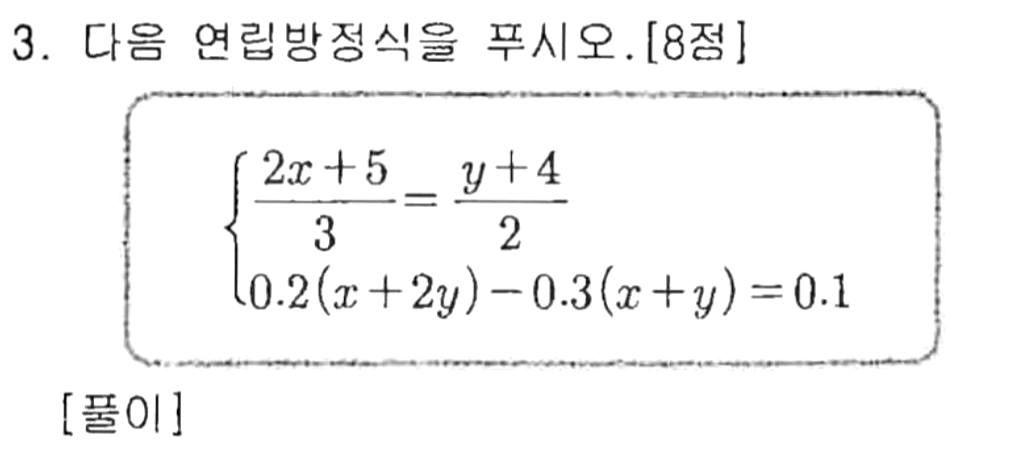 3. 다음 연립방정식을 푸시오. [8점]

$\begin{cases} \frac{2x+5}{3} = \frac{y+4}{2} \\ 0.2(x+2y) - 0.3(x+y) = 0.1 \end{cases}$

[풀이]